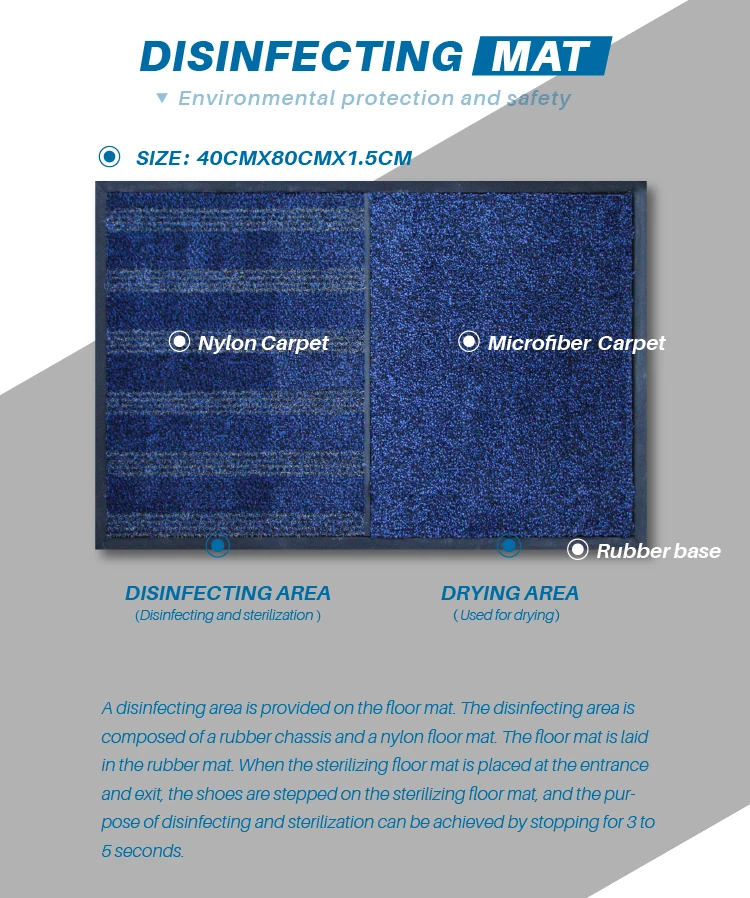 DISINFECTING MAT

▼ Environmental protection and safety

SIZE: 40CMX80CMX1.5CM

Nylon Carpet

Microfiber Carpet

Rubber base

DISINFECTING AREA
(Disinfecting and sterilization )

DRYING AREA
( Used for drying)

A disinfecting area is provided on the floor mat. The disinfecting area is composed of a rubber chassis and a nylon floor mat. The floor mat is laid in the rubber mat. When the sterilizing floor mat is placed at the entrance and exit, the shoes are stepped on the sterilizing floor mat, and the purpose of disinfecting and sterilization can be achieved by stopping for 3 to 5 seconds.